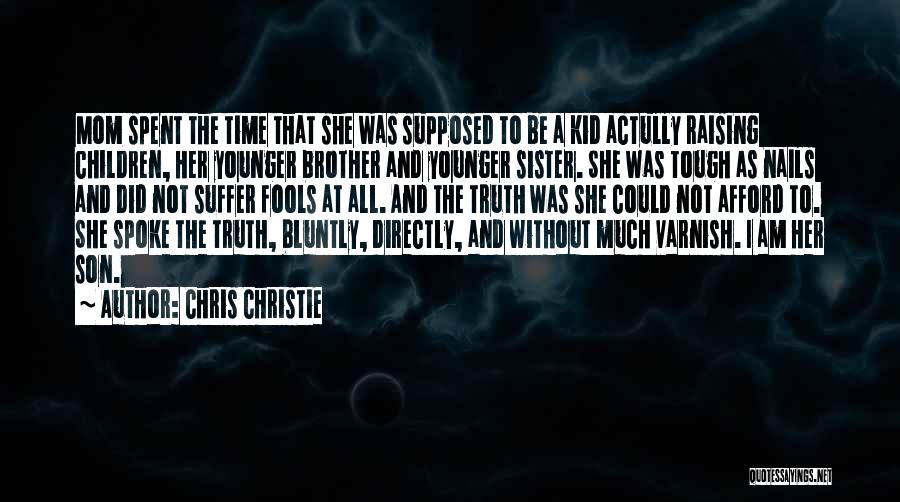 MOM SPENT THE TIME THAT SHE WAS SUPPOSED TO BE A KID ACTULLY RAISING CHILDREN, HER YOUNGER BROTHER AND YOUNGER SISTER. SHE WAS TOUGH AS NAILS AND DID NOT SUFFER FOOLS AT ALL. AND THE TRUTH WAS SHE COULD NOT AFFORD TO. SHE SPOKE THE TRUTH, BLUNTLY, DIRECTLY, AND WITHOUT MUCH VARNISH. I AM HER SON.

~ AUTHOR: CHRIS CHRISTIE

QUOTESSAYINGS.NET